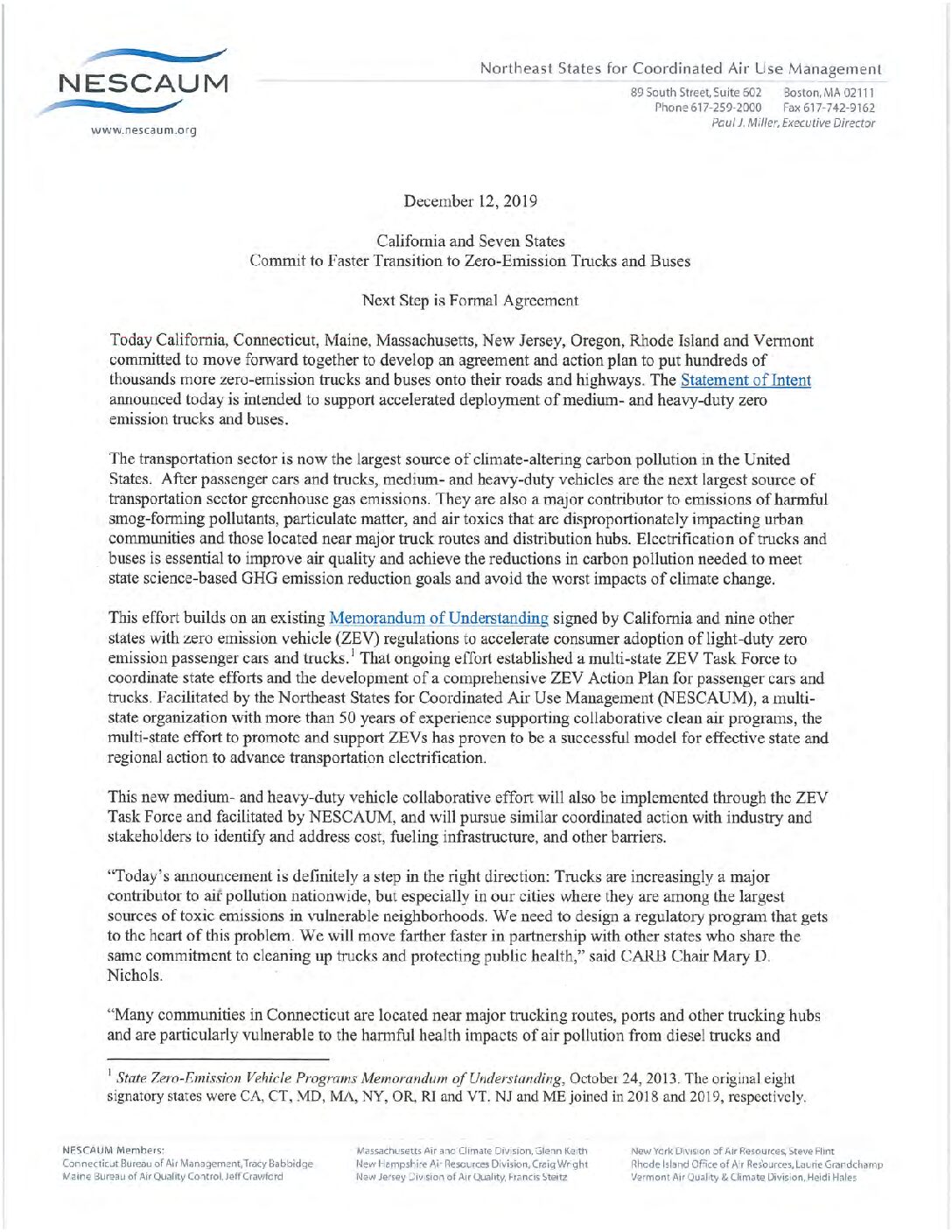 NESCAUM
www.nescaum.org

Northeast States for Coordinated Air Use Management

89 South Street, Suite 602 Boston, MA 02111
Phone 617-259-2000 Fax 617-742-9162
Paul J. Miller, Executive Director

December 12, 2019

California and Seven States
Commit to Faster Transition to Zero-Emission Trucks and Buses

Next Step is Formal Agreement

Today California, Connecticut, Maine, Massachusetts, New Jersey, Oregon, Rhode Island and Vermont committed to move forward together to develop an agreement and action plan to put hundreds of thousands more zero-emission trucks and buses onto their roads and highways. The Statement of Intent announced today is intended to support accelerated deployment of medium- and heavy-duty zero emission trucks and buses.

The transportation sector is now the largest source of climate-altering carbon pollution in the United States. After passenger cars and trucks, medium- and heavy-duty vehicles are the next largest source of transportation sector greenhouse gas emissions. They are also a major contributor to emissions of harmful smog-forming pollutants, particulate matter, and air toxics that are disproportionately impacting urban communities and those located near major truck routes and distribution hubs. Electrification of trucks and buses is essential to improve air quality and achieve the reductions in carbon pollution needed to meet state science-based GHG emission reduction goals and avoid the worst impacts of climate change.

This effort builds on an existing Memorandum of Understanding signed by California and nine other states with zero emission vehicle (ZEV) regulations to accelerate consumer adoption of light-duty zero emission passenger cars and trucks.$^1$ That ongoing effort established a multi-state ZEV Task Force to coordinate state efforts and the development of a comprehensive ZEV Action Plan for passenger cars and trucks. Facilitated by the Northeast States for Coordinated Air Use Management (NESCAUM), a multi-state organization with more than 50 years of experience supporting collaborative clean air programs, the multi-state effort to promote and support ZEVs has proven to be a successful model for effective state and regional action to advance transportation electrification.

This new medium- and heavy-duty vehicle collaborative effort will also be implemented through the ZEV Task Force and facilitated by NESCAUM, and will pursue similar coordinated action with industry and stakeholders to identify and address cost, fueling infrastructure, and other barriers.

"Today's announcement is definitely a step in the right direction: Trucks are increasingly a major contributor to air pollution nationwide, but especially in our cities where they are among the largest sources of toxic emissions in vulnerable neighborhoods. We need to design a regulatory program that gets to the heart of this problem. We will move farther faster in partnership with other states who share the same commitment to cleaning up trucks and protecting public health," said CARB Chair Mary D. Nichols.

"Many communities in Connecticut are located near major trucking routes, ports and other trucking hubs and are particularly vulnerable to the harmful health impacts of air pollution from diesel trucks and

$^1$ State Zero-Emission Vehicle Programs Memorandum of Understanding, October 24, 2013. The original eight signatory states were CA, CT, MD, MA, NY, OR, RI and VT. NJ and ME joined in 2018 and 2019, respectively.

NESCAUM Members:
Connecticut Bureau of Air Management, Tracy Babbidge
Maine Bureau of Air Quality Control, Jeff Crawford
Massachusetts Air and Climate Division, Glenn Keith
New Hampshire Air Resources Division, Craig Wright
New Jersey Division of Air Quality, Francis Steitz
New York Division of Air Resources, Steve Flint
Rhode Island Office of Air Resources, Laurie Grandchamp
Vermont Air Quality & Climate Division, Heidi Hales